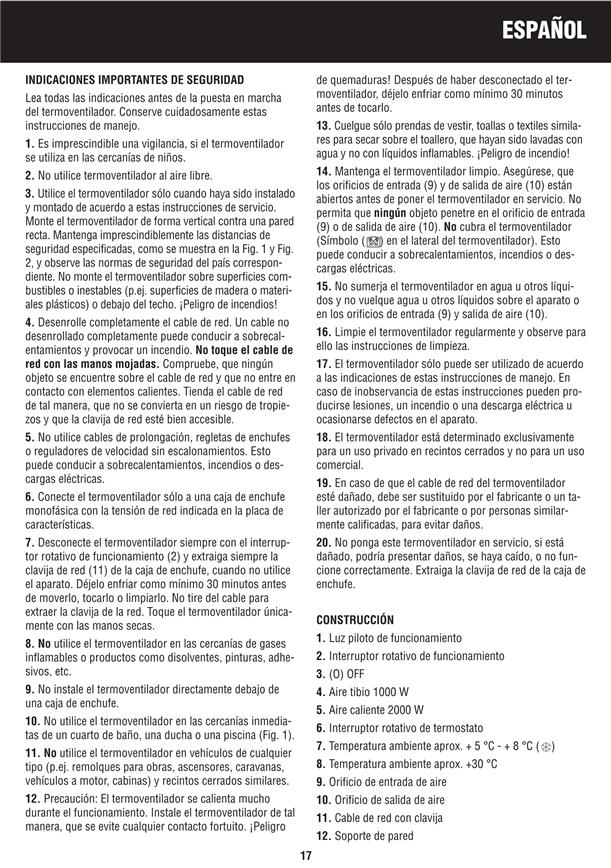 ESPAÑOL

INDICACIONES IMPORTANTES DE SEGURIDAD

Lea todas las indicaciones antes de la puesta en marcha del termoventilador. Conserve cuidadosamente estas instrucciones de manejo.

1. Es imprescindible una vigilancia, si el termoventilador se utiliza en las cercanías de niños.

2. No utilice termoventilador al aire libre.

3. Utilice el termoventilador sólo cuando haya sido instalado y montado de acuerdo a estas instrucciones de servicio. Monte el termoventilador de forma vertical contra una pared recta. Mantenga imprescindiblemente las distancias de seguridad especificadas, como se muestra en la Fig. 1 y Fig. 2, y observe las normas de seguridad del país correspondiente. No monte el termoventilador sobre superficies combustibles o inestables (p.ej. superficies de madera o materiales plásticos) o debajo del techo. ¡Peligro de incendios!

4. Desenrolle completamente el cable de red. Un cable no desenrollado completamente puede conducir a sobrecalentamientos y provocar un incendio. No toque el cable de red con las manos mojadas. Compruebe, que ningún objeto se encuentre sobre el cable de red y que no entre en contacto con elementos calientes. Tienda el cable de red de tal manera, que no se convierta en un riesgo de tropiezos y que la clavija de red esté bien accesible.

5. No utilice cables de prolongación, regletas de enchufes o reguladores de velocidad sin escalonamientos. Esto puede conducir a sobrecalentamientos, incendios o descargas eléctricas.

6. Conecte el termoventilador sólo a una caja de enchufe monofásica con la tensión de red indicada en la placa de características.

7. Desconecte el termoventilador siempre con el interruptor rotativo de funcionamiento (2) y extraiga siempre la clavija de red (11) de la caja de enchufe, cuando no utilice el aparato. Déjelo enfriar como mínimo 30 minutos antes de moverlo, tocarlo o limpiarlo. No tire del cable para extraer la clavija de la red. Toque el termoventilador únicamente con las manos secas.

8. No utilice el termoventilador en las cercanías de gases inflamables o productos como disolventes, pinturas, adhesivos, etc.

9. No instale el termoventilador directamente debajo de una caja de enchufe.

10. No utilice el termoventilador en las cercanías inmediatas de un cuarto de baño, una ducha o una piscina (Fig. 1).

11. No utilice el termoventilador en vehículos de cualquier tipo (p.ej. remolques para obras, ascensores, caravanas, vehículos a motor, cabinas) y recintos cerrados similares.

12. Precaución: El termoventilador se calienta mucho durante el funcionamiento. Instale el termoventilador de tal manera, que se evite cualquier contacto fortuito. ¡Peligro de quemaduras! Después de haber desconectado el termoventilador, déjelo enfriar como mínimo 30 minutos antes de tocarlo.

13. Cuelgue sólo prendas de vestir, toallas o textiles similares para secar sobre el toallero, que hayan sido lavadas con agua y no con líquidos inflamables. ¡Peligro de incendio!

14. Mantenga el termoventilador limpio. Asegúrese, que los orificios de entrada (9) y de salida de aire (10) están abiertos antes de poner el termoventilador en servicio. No permita que ningún objeto penetre en el orificio de entrada (9) o de salida de aire (10). No cubra el termoventilador (Símbolo ( ) en el lateral del termoventilador). Esto puede conducir a sobrecalentamientos, incendios o descargas eléctricas.

15. No sumerja el termoventilador en agua u otros líquidos y no vuelque agua u otros líquidos sobre el aparato o en los orificios de entrada (9) y salida de aire (10).

16. Limpie el termoventilador regularmente y observe para ello las instrucciones de limpieza.

17. El termoventilador sólo puede ser utilizado de acuerdo a las indicaciones de estas instrucciones de manejo. En caso de inobservancia de estas instrucciones pueden producirse lesiones, un incendio o una descarga eléctrica u ocasionarse defectos en el aparato.

18. El termoventilador está determinado exclusivamente para un uso privado en recintos cerrados y no para un uso comercial.

19. En caso de que el cable de red del termoventilador esté dañado, debe ser sustituido por el fabricante o un taller autorizado por el fabricante o por personas similarmente calificadas, para evitar daños.

20. No ponga este termoventilador en servicio, si está dañado, podría presentar daños, se haya caído, o no funcione correctamente. Extraiga la clavija de red de la caja de enchufe.

CONSTRUCCIÓN

1. Luz piloto de funcionamiento
2. Interruptor rotativo de funcionamiento
3. (O) OFF
4. Aire tibio 1000 W
5. Aire caliente 2000 W
6. Interruptor rotativo de termostato
7. Temperatura ambiente aprox. + 5 °C - + 8 °C ( )
8. Temperatura ambiente aprox. +30 °C
9. Orificio de entrada de aire
10. Orificio de salida de aire
11. Cable de red con clavija
12. Soporte de pared

17